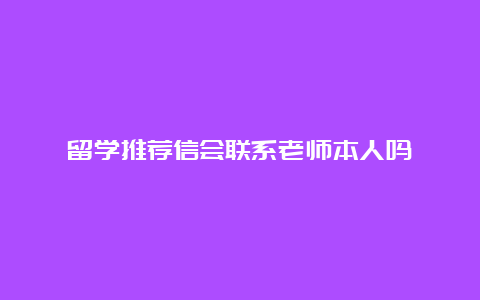 留学推荐信会联系老师本人吗